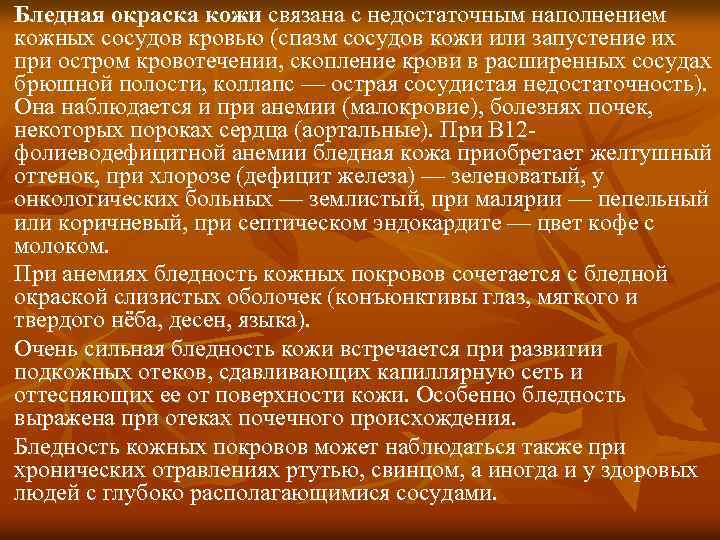 Бледная окраска кожи связана с недостаточным наполнением кожных сосудов кровью (спазм сосудов кожи или запустение их при остром кровотечении, скопление крови в расширенных сосудах брюшной полости, коллапс — острая сосудистая недостаточность). Она наблюдается и при анемии (малокровие), болезнях почек, некоторых пороках сердца (аортальные). При В12-фолиеводефицитной анемии бледная кожа приобретает желтушный оттенок, при хлорозе (дефицит железа) — зеленоватый, у онкологических больных — землистый, при малярии — пепельный или коричневый, при септическом эндокардите — цвет кофе с молоком.

При анемиях бледность кожных покровов сочетается с бледной окраской слизистых оболочек (конъюнктивы глаз, мягкого и твердого нёба, десен, языка).

Очень сильная бледность кожи встречается при развитии подкожных отеков, сдавливающих капиллярную сеть и оттесняющих ее от поверхности кожи. Особенно бледность выражена при отеках почечного происхождения.

Бледность кожных покровов может наблюдаться также при хронических отравлениях ртутью, свинцом, а иногда и у здоровых людей с глубоко располагающимися сосудами.